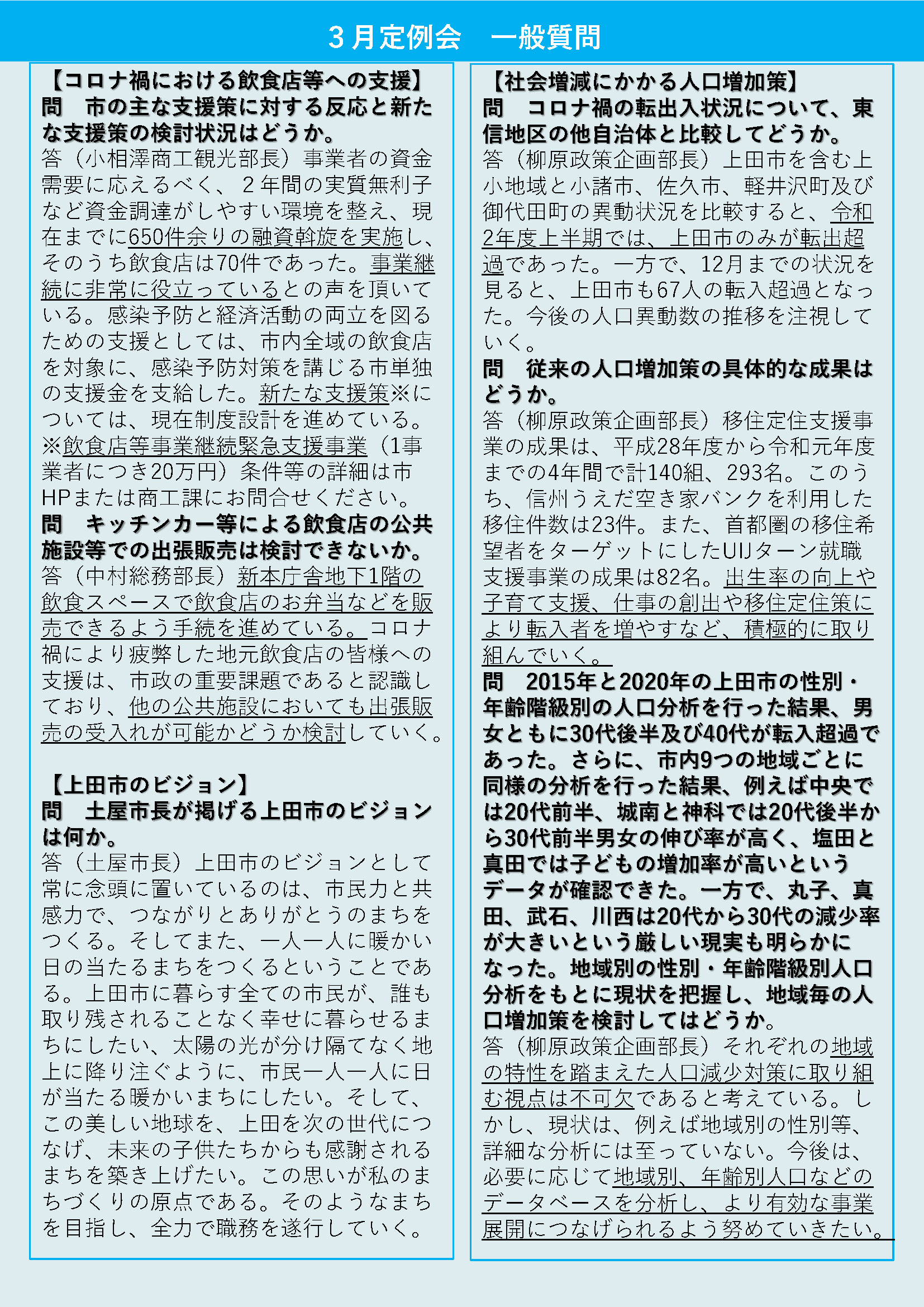 ３月定例会　一般質問

【コロナ禍における飲食店等への支援】
問　市の主な支援策に対する反応と新たな支援策の検討状況はどうか。
答（小相澤商工観光部長）事業者の資金需要に応えるべく、２年間の実質無利子など資金調達がしやすい環境を整え、現在までに650件余りの融資斡旋を実施し、そのうち飲食店は70件であった。事業継続に非常に役立っているとの声を頂いている。感染予防と経済活動の両立を図るための支援としては、市内全域の飲食店を対象に、感染予防対策を講じる市単独の支援金を支給した。新たな支援策※については、現在制度設計を進めている。
※飲食店等事業継続緊急支援事業（1事業者につき20万円）条件等の詳細は市HPまたは商工課にお問合せください。
問　キッチンカー等による飲食店の公共施設等での出張販売は検討できないか。
答（中村総務部長）新本庁舎地下1階の飲食スペースで飲食店のお弁当などを販売できるよう手続を進めている。コロナ禍により疲弊した地元飲食店の皆様への支援は、市政の重要課題であると認識しており、他の公共施設においても出張販売の受入れが可能かどうか検討していく。

【上田市のビジョン】
問　土屋市長が掲げる上田市のビジョンは何か。
答（土屋市長）上田市のビジョンとして常に念頭に置いているのは、市民力と共感力で、つながりとありがとうのまちをつくる。そしてまた、一人一人に暖かい日の当たるまちをつくるということである。上田市に暮らす全ての市民が、誰も取り残されることなく幸せに暮らせるまちにしたい、太陽の光が分け隔てなく地上に降り注ぐように、市民一人一人に日が当たる暖かいまちにしたい。そして、この美しい地球を、上田を次の世代につなげ、未来の子供たちからも感謝されるまちを築き上げたい。この思いが私のまちづくりの原点である。そのようなまちを目指し、全力で職務を遂行していく。

【社会増減にかかる人口増加策】
問　コロナ禍の転出入状況について、東信地区の他自治体と比較してどうか。
答（柳原政策企画部長）上田市を含む上小地域と小諸市、佐久市、軽井沢町及び御代田町の異動状況を比較すると、令和2年度上半期では、上田市のみが転出超過であった。一方で、12月までの状況を見ると、上田市も67人の転入超過となった。今後の人口異動数の推移を注視していく。
問　従来の人口増加策の具体的な成果はどうか。
答（柳原政策企画部長）移住定住支援事業の成果は、平成28年度から令和元年度までの4年間で計140組、293名。このうち、信州うえだ空き家バンクを利用した移住件数は23件。また、首都圏の移住希望者をターゲットにしたUIJターン就職支援事業の成果は82名。出生率の向上や子育て支援、仕事の創出や移住定住策により転入者を増やすなど、積極的に取り組んでいく。
問　2015年と2020年の上田市の性別・年齢階級別の人口分析を行った結果、男女ともに30代後半及び40代が転入超過であった。さらに、市内9つの地域ごとに同様の分析を行った結果、例えば中央では20代前半、城南と神科では20代後半から30代前半男女の伸び率が高く、塩田と真田では子どもの増加率が高いというデータが確認できた。一方で、丸子、真田、武石、川西は20代から30代の減少率が大きいという厳しい現実も明らかになった。地域別の性別・年齢階級別人口分析をもとに現状を把握し、地域毎の人口増加策を検討してはどうか。
答（柳原政策企画部長）それぞれの地域の特性を踏まえた人口減少対策に取り組む視点は不可欠であると考えている。しかし、現状は、例えば地域別の性別等、詳細な分析には至っていない。今後は、必要に応じて地域別、年齢別人口などのデータベースを分析し、より有効な事業展開につなげられるよう努めていきたい。